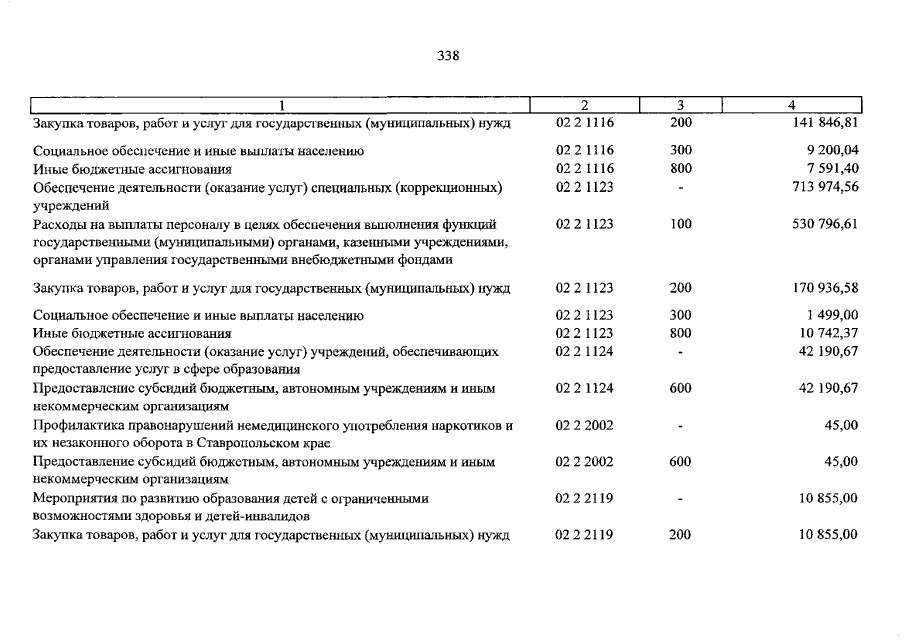 338

| 1 | 2 | 3 | 4 |
|---|---|---|---|
| Закупка товаров, работ и услуг для государственных (муниципальных) нужд | 02 2 1116 | 200 | 141 846,81 |
| Социальное обеспечение и иные выплаты населению | 02 2 1116 | 300 | 9 200,04 |
| Иные бюджетные ассигнования | 02 2 1116 | 800 | 7 591,40 |
| Обеспечение деятельности (оказание услуг) специальных (коррекционных) учреждений | 02 2 1123 | - | 713 974,56 |
| Расходы на выплаты персоналу в целях обеспечения выполнения функций государственными (муниципальными) органами, казенными учреждениями, органами управления государственными внебюджетными фондами | 02 2 1123 | 100 | 530 796,61 |
| Закупка товаров, работ и услуг для государственных (муниципальных) нужд | 02 2 1123 | 200 | 170 936,58 |
| Социальное обеспечение и иные выплаты населению | 02 2 1123 | 300 | 1 499,00 |
| Иные бюджетные ассигнования | 02 2 1123 | 800 | 10 742,37 |
| Обеспечение деятельности (оказание услуг) учреждений, обеспечивающих предоставление услуг в сфере образования | 02 2 1124 | - | 42 190,67 |
| Предоставление субсидий бюджетным, автономным учреждениям и иным некоммерческим организациям | 02 2 1124 | 600 | 42 190,67 |
| Профилактика правонарушений немедицинского употребления наркотиков и их незаконного оборота в Ставропольском крае | 02 2 2002 | - | 45,00 |
| Предоставление субсидий бюджетным, автономным учреждениям и иным некоммерческим организациям | 02 2 2002 | 600 | 45,00 |
| Мероприятия по развитию образования детей с ограниченными возможностями здоровья и детей-инвалидов | 02 2 2119 | - | 10 855,00 |
| Закупка товаров, работ и услуг для государственных (муниципальных) нужд | 02 2 2119 | 200 | 10 855,00 |